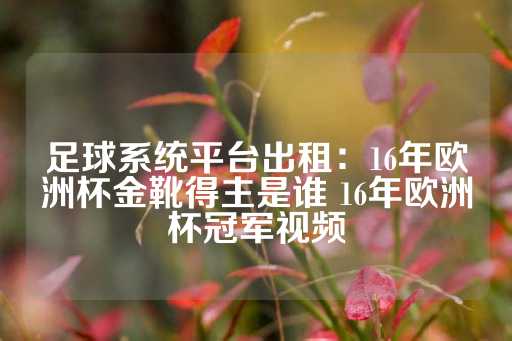 足球系统平台出租：16年欧洲杯金靴得主是谁 16年欧洲杯冠军视频